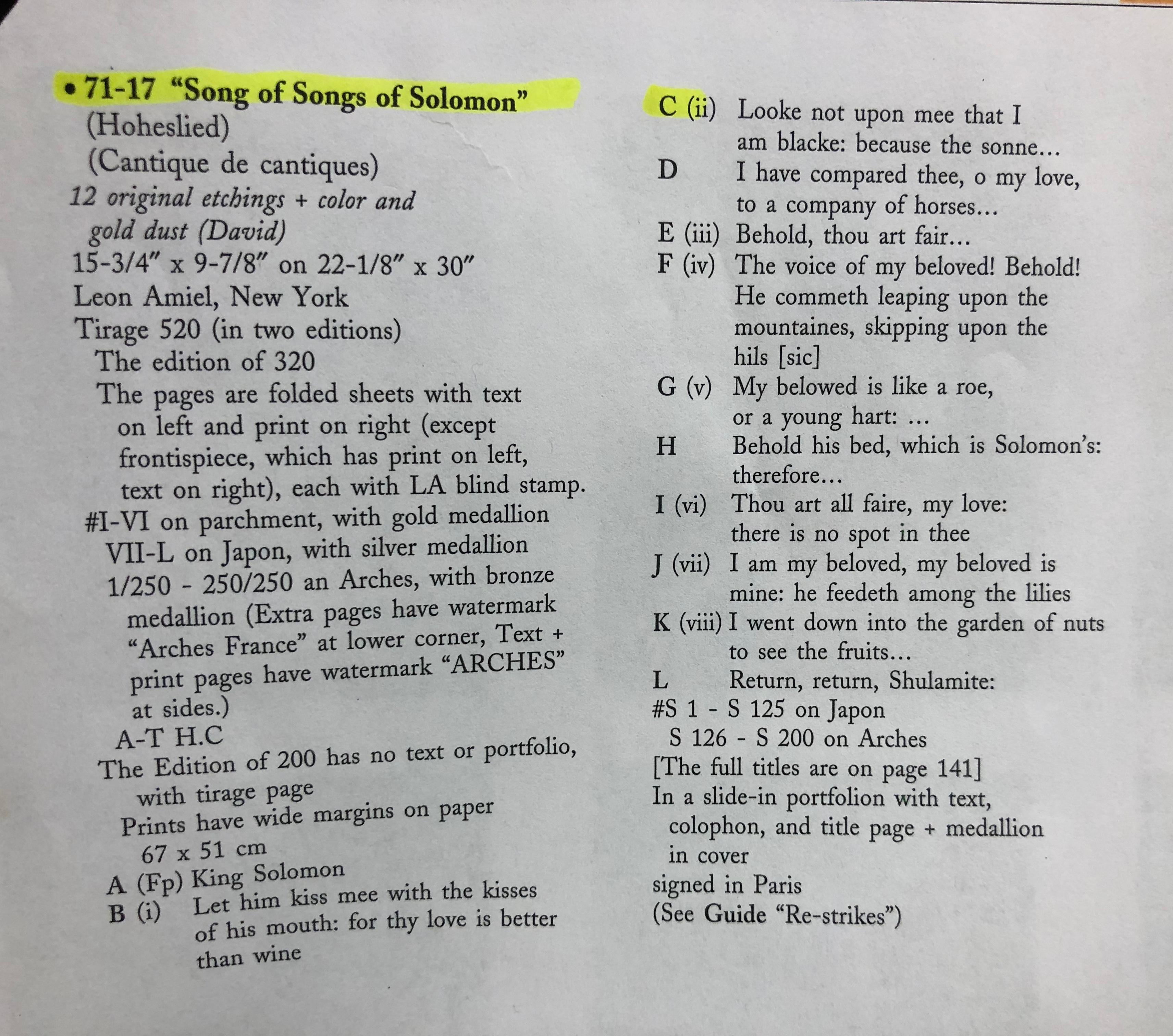 • 71-17 "Song of Songs of Solomon"
(Hoheslied)
(Cantique de cantiques)
12 original etchings + color and gold dust (David)
15-3/4" x 9-7/8" on 22-1/8" x 30"
Leon Amiel, New York
Tirage 520 (in two editions)
The edition of 320
The pages are folded sheets with text on left and print on right (except frontispiece, which has print on left, text on right), each with LA blind stamp.
#I-VI on parchment, with gold medallion
VII-L on Japon, with silver medallion
1/250 - 250/250 an Arches, with bronze medallion (Extra pages have watermark "Arches France" at lower corner, Text + print pages have watermark "ARCHES" at sides.)
A-T H.C
The Edition of 200 has no text or portfolio, with tirage page
Prints have wide margins on paper 67 x 51 cm
A (Fp) King Solomon
B (i) Let him kiss mee with the kisses of his mouth: for thy love is better than wine

C (ii) Looke not upon mee that I am blacke: because the sonne...
D I have compared thee, o my love, to a company of horses...
E (iii) Behold, thou art fair...
F (iv) The voice of my beloved! Behold! He commeth leaping upon the mountaines, skipping upon the hils [sic]
G (v) My belowed is like a roe, or a young hart: ...
H Behold his bed, which is Solomon's: therefore...
I (vi) Thou art all faire, my love: there is no spot in thee
J (vii) I am my beloved, my beloved is mine: he feedeth among the lilies
K (viii) I went down into the garden of nuts to see the fruits...
L Return, return, Shulamite:
#S 1 - S 125 on Japon
S 126 - S 200 on Arches
[The full titles are on page 141]
In a slide-in portfolion with text, colophon, and title page + medallion in cover
signed in Paris
(See Guide "Re-strikes")